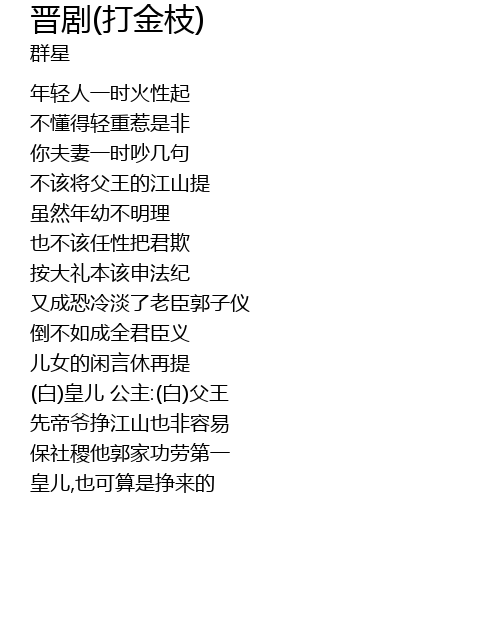 晋剧(打金枝)
群星

年轻人一时火性起
不懂得轻重惹是非
你夫妻一时吵几句
不该将父王的江山提
虽然年幼不明理
也不该任性把君欺
按大礼本该申法纪
又成恐冷淡了老臣郭子仪
倒不如成全君臣义
儿女的闲言休再提
(白)皇儿 公主:(白)父王
先帝爷挣江山也非容易
保社稷他郭家功劳第一
皇儿,也可算是挣来的